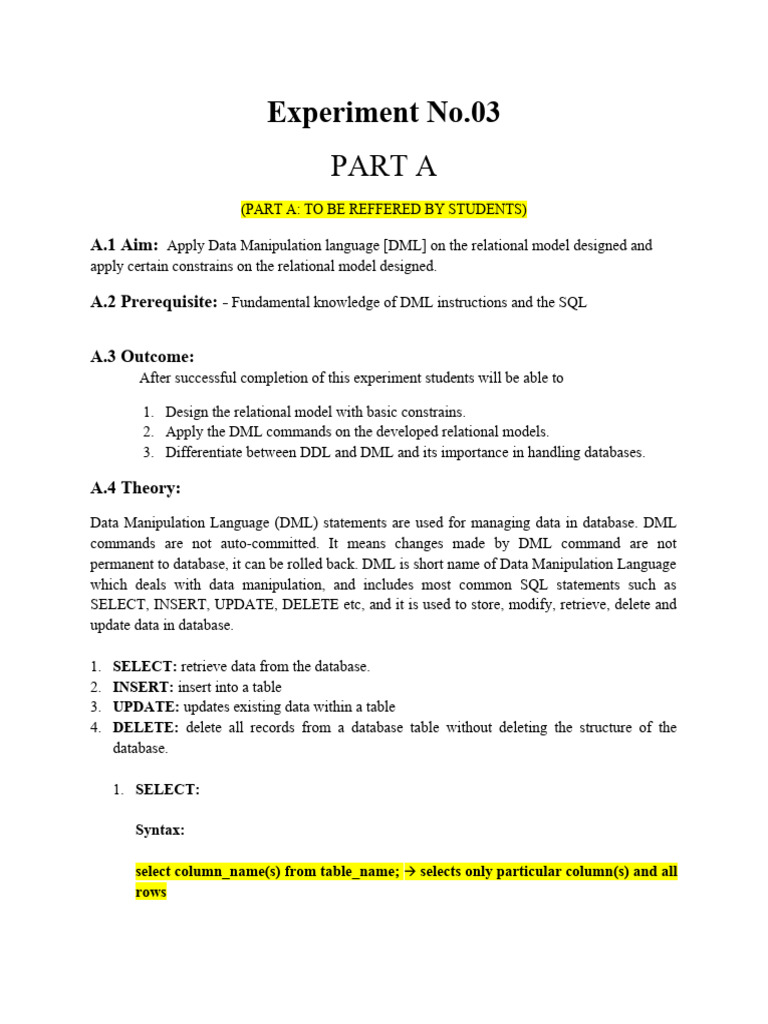 Experiment No.03

PART A

(PART A: TO BE REFFERED BY STUDENTS)

A.1 Aim: Apply Data Manipulation language [DML] on the relational model designed and apply certain constrains on the relational model designed.

A.2 Prerequisite: - Fundamental knowledge of DML instructions and the SQL

A.3 Outcome:

After successful completion of this experiment students will be able to

1. Design the relational model with basic constrains.
2. Apply the DML commands on the developed relational models.
3. Differentiate between DDL and DML and its importance in handling databases.

A.4 Theory:

Data Manipulation Language (DML) statements are used for managing data in database. DML commands are not auto-committed. It means changes made by DML command are not permanent to database, it can be rolled back. DML is short name of Data Manipulation Language which deals with data manipulation, and includes most common SQL statements such as SELECT, INSERT, UPDATE, DELETE etc, and it is used to store, modify, retrieve, delete and update data in database.

1. SELECT: retrieve data from the database.
2. INSERT: insert into a table
3. UPDATE: updates existing data within a table
4. DELETE: delete all records from a database table without deleting the structure of the database.

1. SELECT:

Syntax:

select column_name(s) from table_name; → selects only particular column(s) and all rows